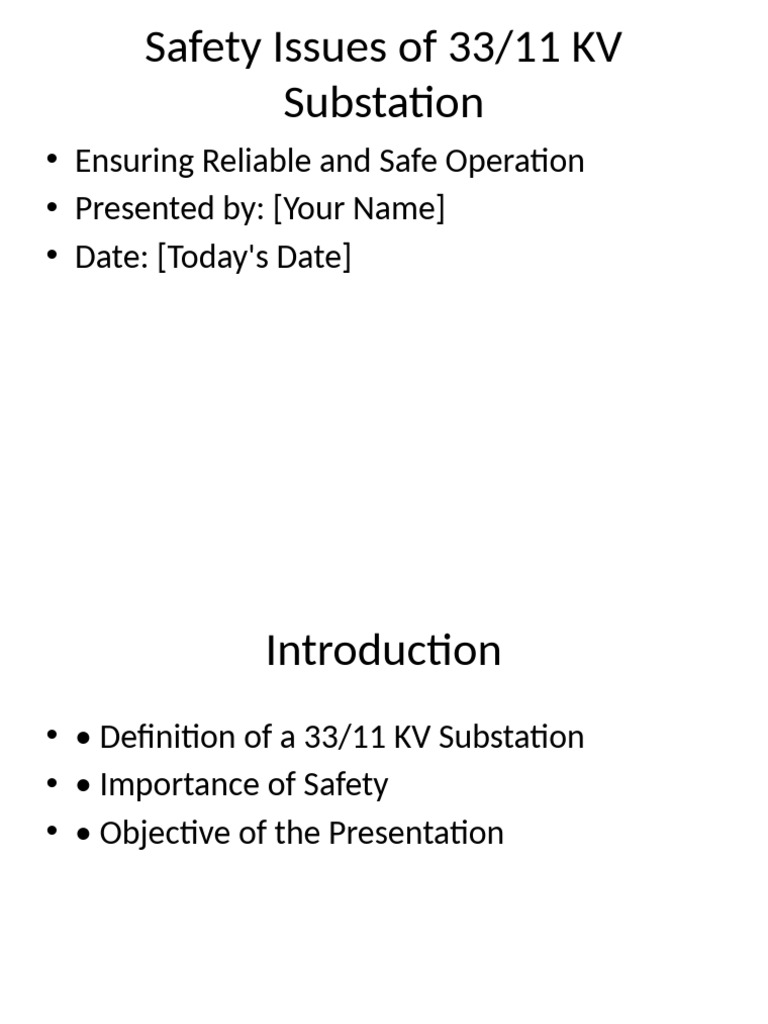 Safety Issues of 33/11 KV Substation

• Ensuring Reliable and Safe Operation
• Presented by: [Your Name]
• Date: [Today's Date]

Introduction

• • Definition of a 33/11 KV Substation
• • Importance of Safety
• • Objective of the Presentation